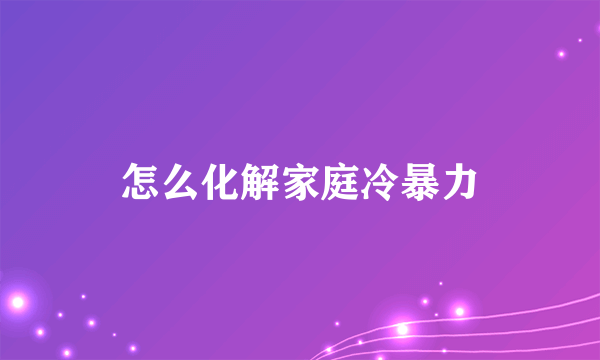 怎么化解家庭冷暴力